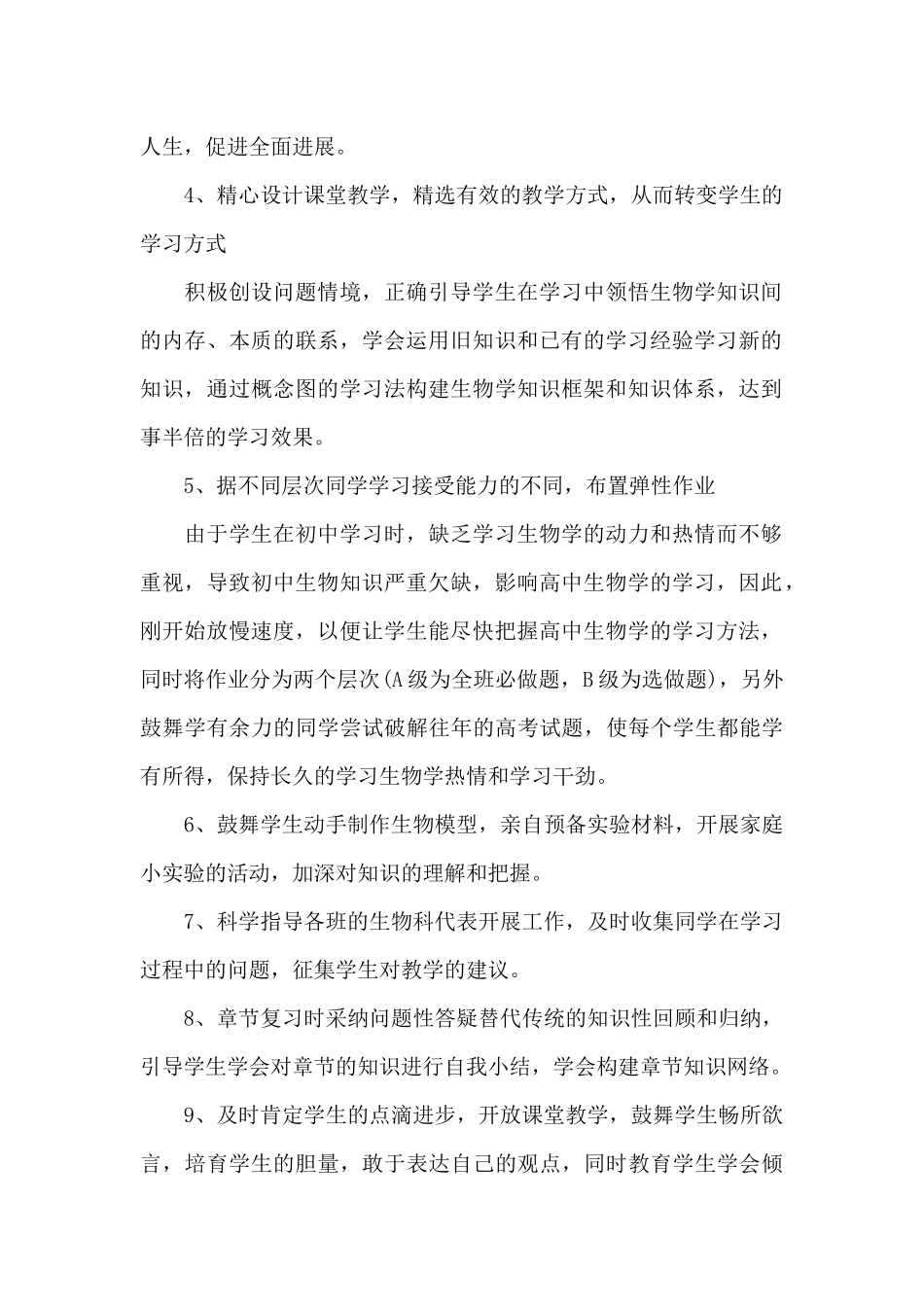 人生，促进全面进展。

4、精心设计课堂教学，精选有效的教学方式，从而转变学生的学习方式

积极创设问题情境，正确引导学生在学习中领悟生物学知识间的内存、本质的联系，学会运用旧知识和已有的学习经验学习新的知识，通过概念图的学习法构建生物学知识框架和知识体系，达到事半倍的学习效果。

5、据不同层次同学学习接受能力的不同，布置弹性作业

由于学生在初中学习时，缺乏学习生物学的动力和热情而不够重视，导致初中生物知识严重欠缺，影响高中生物学的学习，因此，刚开始放慢速度，以便让学生能尽快把握高中生物学的学习方法，同时将作业分为两个层次(A级为全班必做题，B级为选做题)，另外鼓舞学有余力的同学尝试破解往年的高考试题，使每个学生都能学有所得，保持长久的学习生物学热情和学习干劲。

6、鼓舞学生动手制作生物模型，亲自预备实验材料，开展家庭小实验的活动，加深对知识的理解和把握。

7、科学指导各班的生物科代表开展工作，及时收集同学在学习过程中的问题，征集学生对教学的建议。

8、章节复习时采纳问题性答疑替代传统的知识性回顾和归纳，引导学生学会对章节的知识进行自我小结，学会构建章节知识网络。

9、及时肯定学生的点滴进步，开放课堂教学，鼓舞学生畅所欲言，培育学生的胆量，敢于表达自己的观点，同时教育学生学会倾